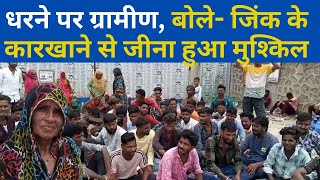 धरने पर ग्रामीण, बोले- जिंक के कारखाने से जीना हुआ मुश्किल